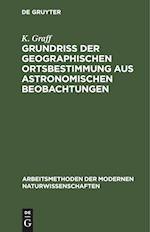 DE GRUYTER

K. Graff

GRUNDRISS DER GEOGRAPHISCHEN ORTSBESTIMMUNG AUS ASTRONOMISCHEN BEOBACHTUNGEN

ARBEITSMETHODEN DER MODERNEN NATURWISSENSCHAFTEN

DE G